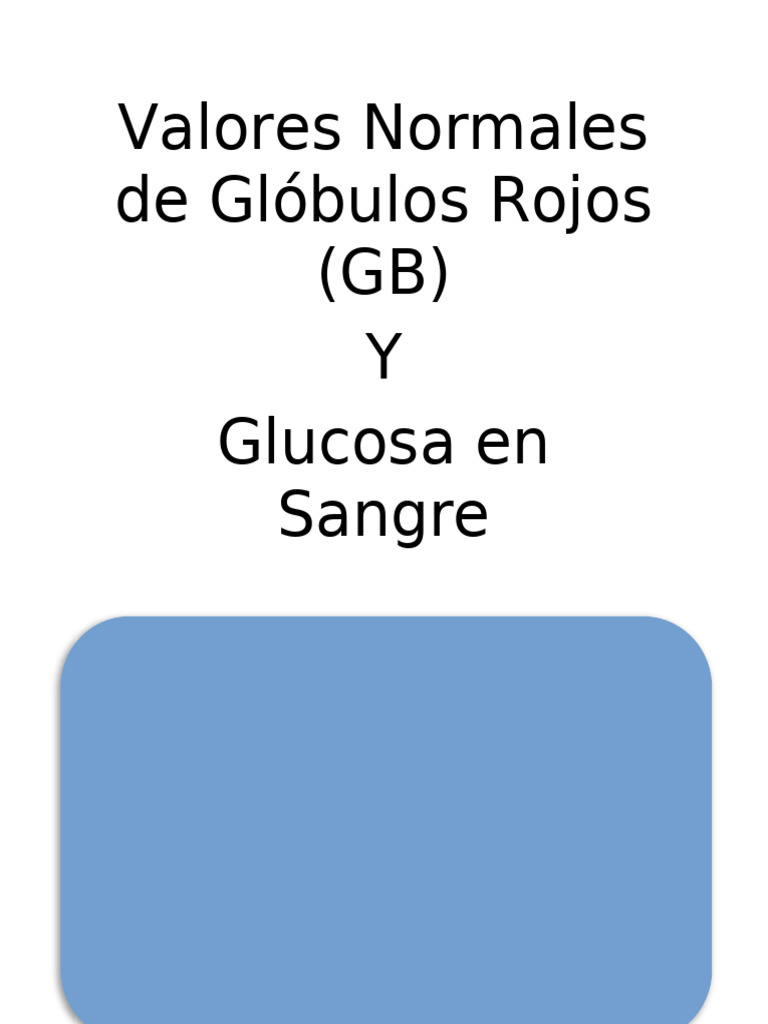 Valores Normales de Glóbulos Rojos (GB)

Y

Glucosa en Sangre